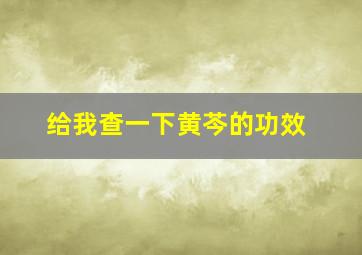 给我查一下黄芩的功效